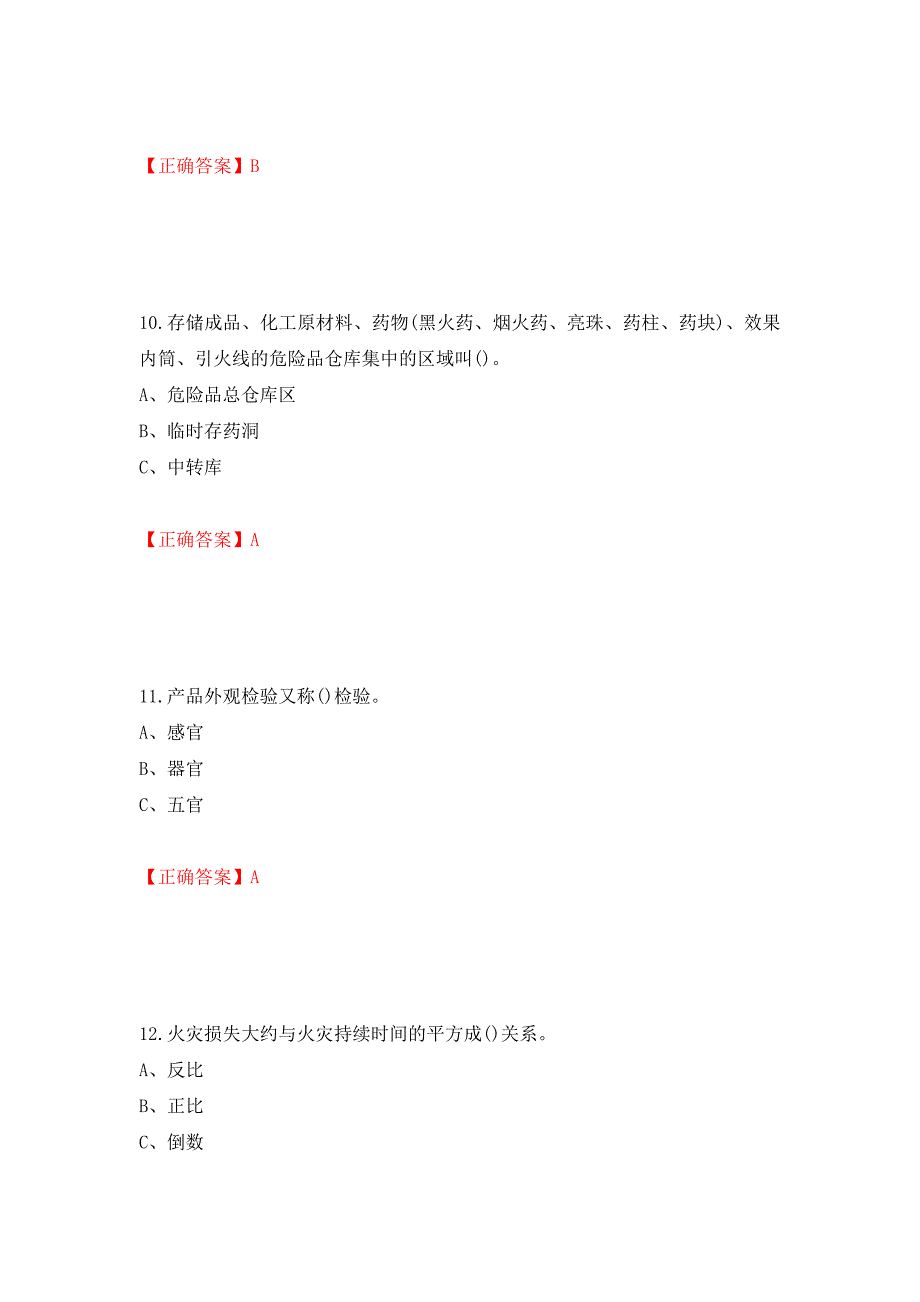 【正确答案】B

10.存储成品、化工原材料、药物(黑火药、烟火药、亮珠、药柱、药块)、效果内筒、引火线的危险品仓库集中的区域叫()。

A、危险品总仓库区

B、临时存药洞

C、中转库

【正确答案】A

11.产品外观检验又称()检验。

A、感官

B、器官

C、五官

【正确答案】A

12.火灾损失大约与火灾持续时间的平方成()关系。

A、反比

B、正比

C、倒数